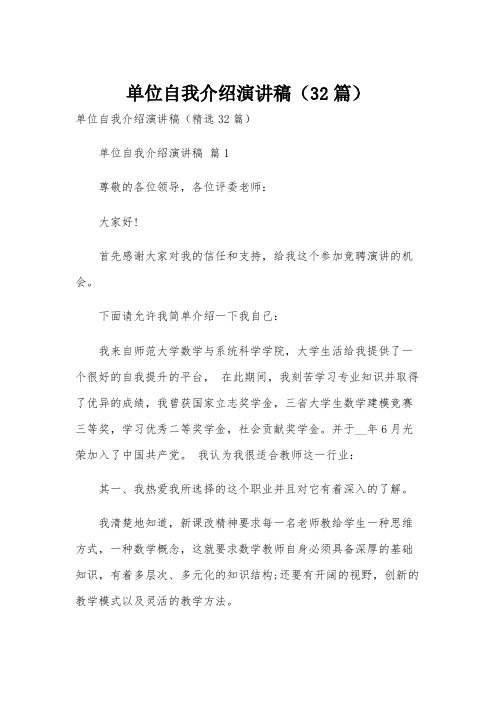 单位自我介绍演讲稿（32篇）

单位自我介绍演讲稿（精选32篇）

单位自我介绍演讲稿 篇1

尊敬的各位领导，各位评委老师：

大家好！

首先感谢大家对我的信任和支持，给我这个参加竞聘演讲的机会。

下面请允许我简单介绍一下我自己：

我来自师范大学数学与系统科学学院，大学生活给我提供了一个很好的自我提升的平台， 在此期间，我刻苦学习专业知识并取得了优异的成绩，我曾获国家立志奖学金，三省大学生数学建模竞赛三等奖，学习优秀二等奖学金，社会贡献奖学金。并于__年6月光荣加入了中国共产党。 我认为我很适合教师这一行业：

其一、我热爱我所选择的这个职业并且对它有着深入的了解。

我清楚地知道，新课改精神要求每一名老师教给学生一种思维方式，一种数学概念，这就要求数学教师自身必须具备深厚的基础知识，有着多层次、多元化的知识结构;还要有开阔的视野，创新的教学模式以及灵活的教学方法。